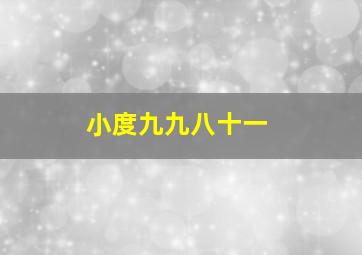 小度九九八十一